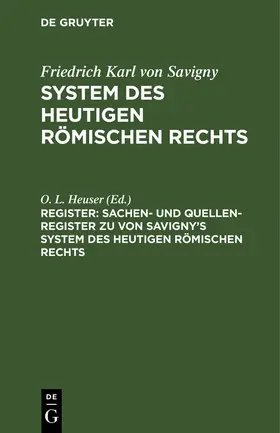 DE GRUYTER

Friedrich Karl von Savigny
SYSTEM DES HEUTIGEN RÖMISCHEN RECHTS

O. L. Heuser (Ed.)
REGISTER: SACHEN- UND QUELLEN-REGISTER ZU VON SAVIGNY'S SYSTEM DES HEUTIGEN RÖMISCHEN RECHTS

DE
G